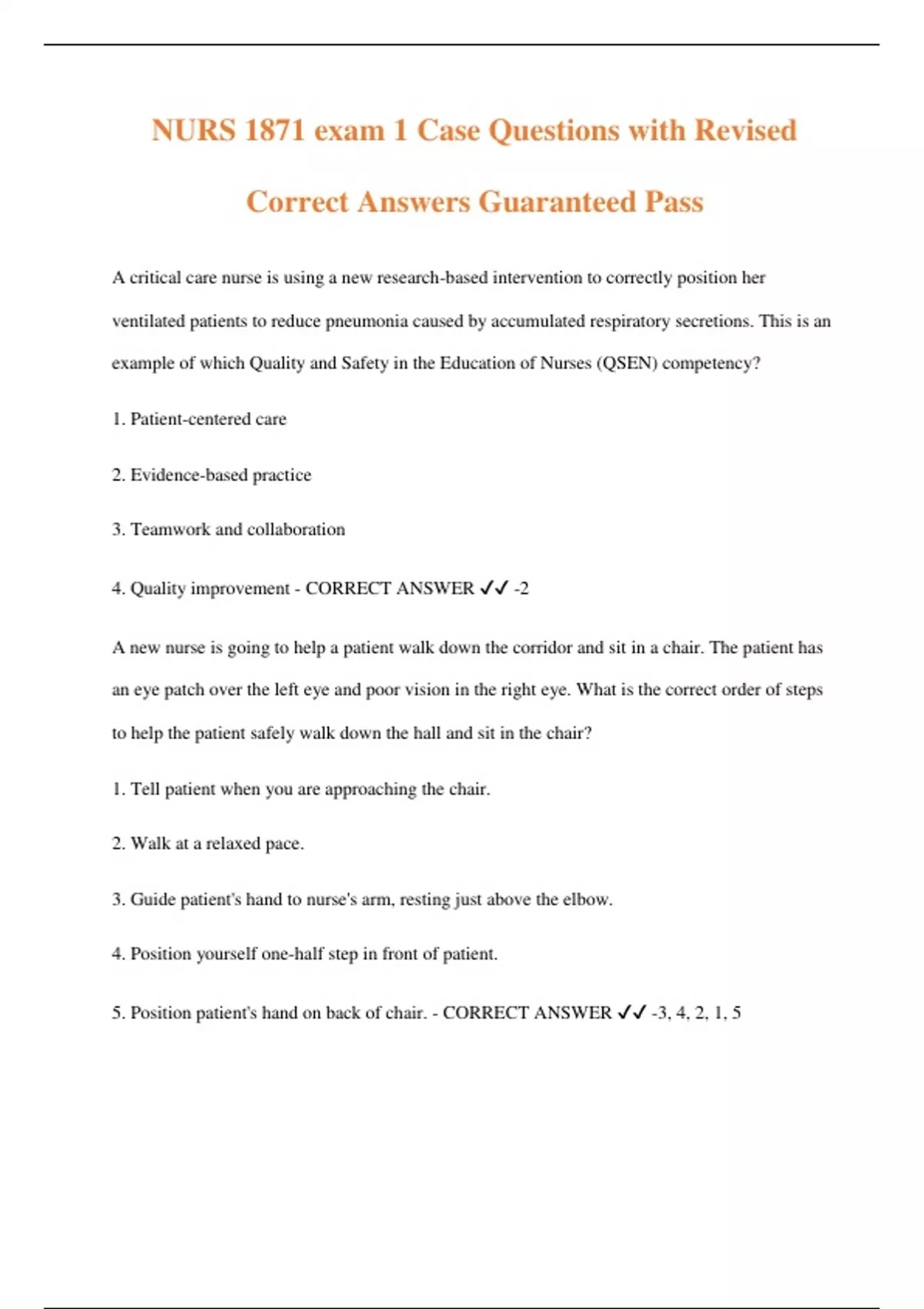 NURS 1871 exam 1 Case Questions with Revised Correct Answers Guaranteed Pass

A critical care nurse is using a new research-based intervention to correctly position her ventilated patients to reduce pneumonia caused by accumulated respiratory secretions. This is an example of which Quality and Safety in the Education of Nurses (QSEN) competency?

1. Patient-centered care

2. Evidence-based practice

3. Teamwork and collaboration

4. Quality improvement - CORRECT ANSWER ✓✓ -2

A new nurse is going to help a patient walk down the corridor and sit in a chair. The patient has an eye patch over the left eye and poor vision in the right eye. What is the correct order of steps to help the patient safely walk down the hall and sit in the chair?

1. Tell patient when you are approaching the chair.

2. Walk at a relaxed pace.

3. Guide patient's hand to nurse's arm, resting just above the elbow.

4. Position yourself one-half step in front of patient.

5. Position patient's hand on back of chair. - CORRECT ANSWER ✓✓ -3, 4, 2, 1, 5